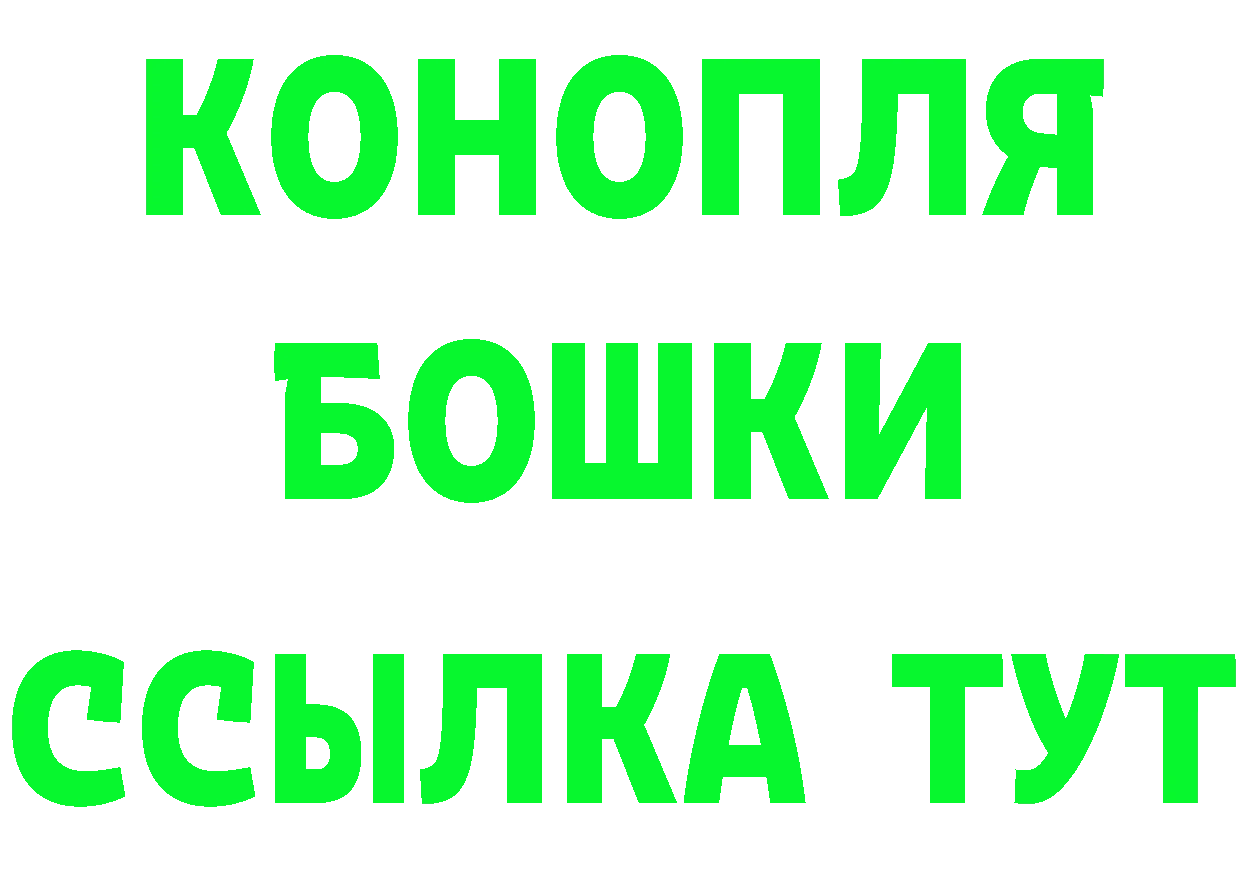 КОНОПЛЯ
БОШКИ
ССЫЛКА ТУТ